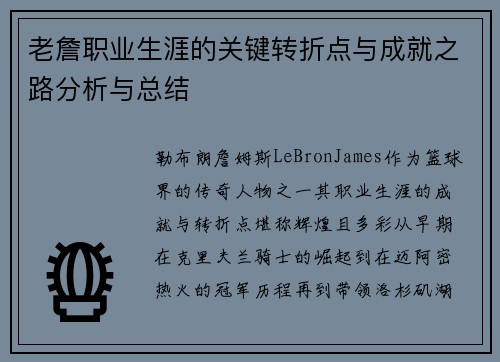 老詹职业生涯的关键转折点与成就之路分析与总结

勒布朗詹姆斯LeBronJames作为篮球界的传奇人物之一其职业生涯的成就与转折点堪称辉煌且多彩从早期在克里夫兰骑士的崛起到在迈阿密热火的冠军历程再到带领洛杉矶湖